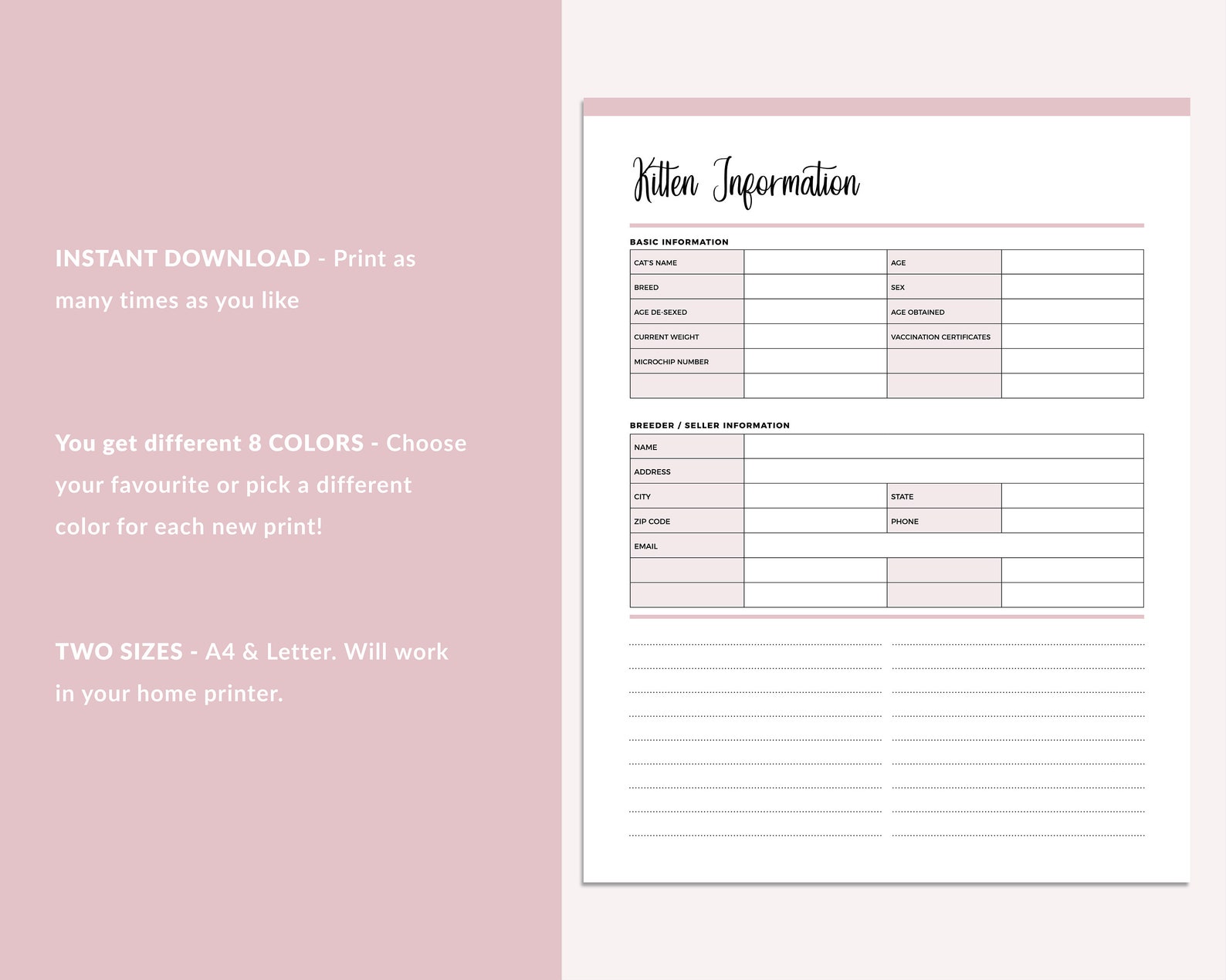 INSTANT DOWNLOAD - Print as many times as you like

You get different 8 COLORS - Choose your favourite or pick a different color for each new print!

TWO SIZES - A4 & Letter. Will work in your home printer.

Kitten Information

BASIC INFORMATION

| CAT'S NAME | | AGE | |
|---|---|---|---|
| BREED | | SEX | |
| AGE DE-SEXED | | AGE OBTAINED | |
| CURRENT WEIGHT | | VACCINATION CERTIFICATES | |
| MICROCHIP NUMBER | | | |
| | | | |

BREEDER / SELLER INFORMATION

| NAME | | | |
|---|---|---|---|
| ADDRESS | | | |
| CITY | | STATE | |
| ZIP CODE | | PHONE | |
| EMAIL | | | |
| | | | |
| | | | |